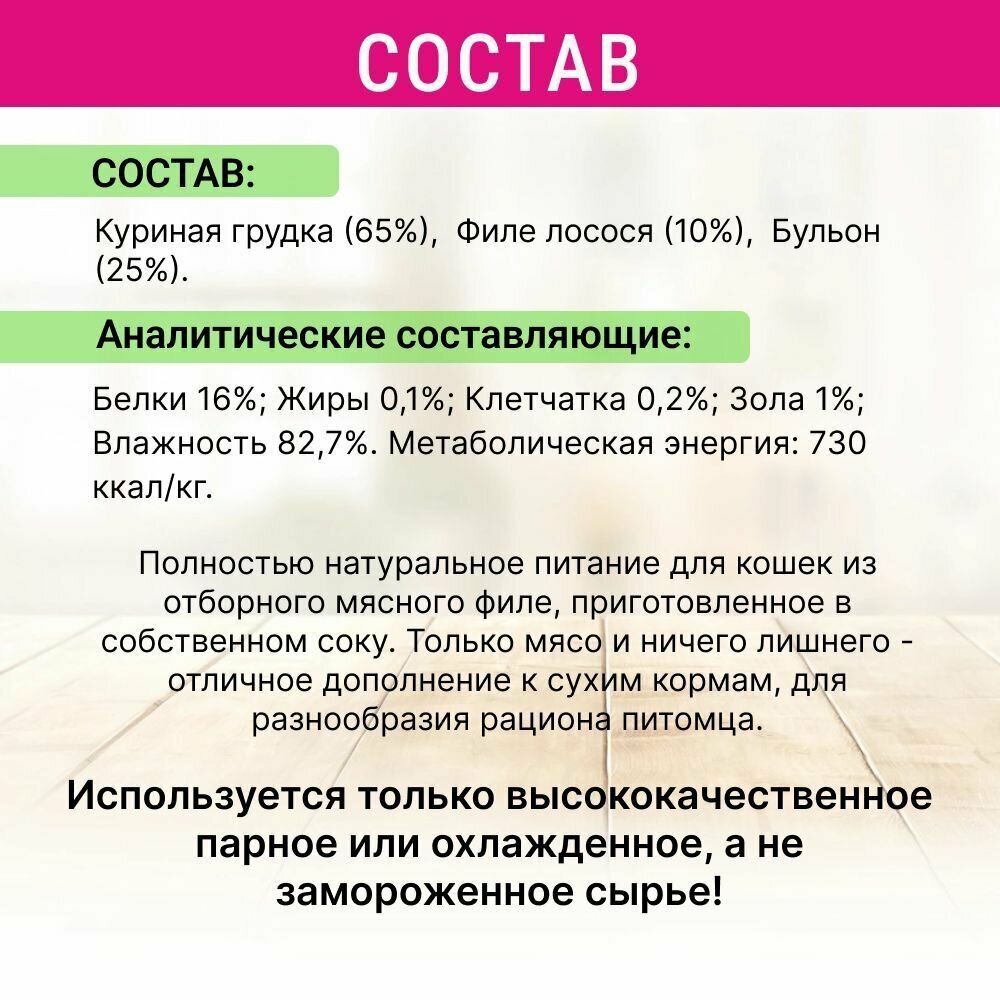 СОСТАВ

СОСТАВ:

Куриная грудка (65%), Филе лосося (10%), Бульон (25%).

Аналитические составляющие:

Белки 16%; Жиры 0,1%; Клетчатка 0,2%; Зола 1%; Влажность 82,7%. Метаболическая энергия: 730 ккал/кг.

Полностью натуральное питание для кошек из отборного мясного филе, приготовленное в собственном соку. Только мясо и ничего лишнего - отличное дополнение к сухим кормам, для разнообразия рациона питомца.

Используется только высококачественное парное или охлажденное, а не замороженное сырье!